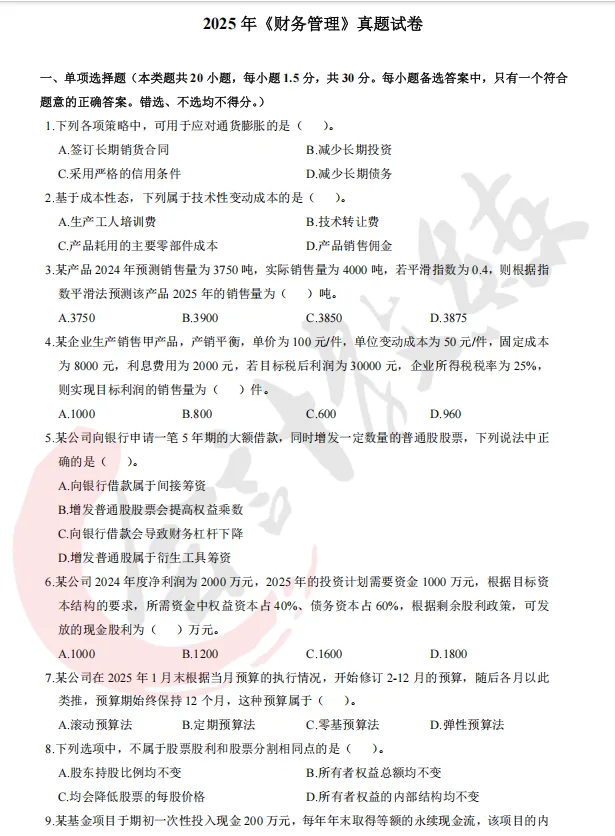 2025 年《财务管理》真题试卷

一、单项选择题（本类题共 20 小题，每小题 1.5 分，共 30 分。每小题备选答案中，只有一个符合题意的正确答案。错选、不选均不得分。）

1.下列各项策略中，可用于应对通货膨胀的是（ ）。

A.签订长期销货合同
B.减少长期投资
C.采用严格的信用条件
D.减少长期债务

2.基于成本性态，下列属于技术性变动成本的是（ ）。

A.生产工人培训费
B.技术转让费
C.产品耗用的主要零部件成本
D.产品销售佣金

3.某产品 2024 年预测销售量为 3750 吨，实际销售量为 4000 吨，若平滑指数为 0.4，则根据指数平滑法预测该产品 2025 年的销售量为（ ）吨。

A.3750
B.3900
C.3850
D.3875

4.某企业生产销售甲产品，产销平衡，单价为 100 元/件，单位变动成本为 50 元/件，固定成本为 8000 元，利息费用为 2000 元，若目标税后利润为 30000 元，企业所得税税率为 25%，则实现目标利润的销售量为（ ）件。

A.1000
B.800
C.600
D.960

5.某公司向银行申请一笔 5 年期的大额借款，同时增发一定数量的普通股股票，下列说法中正确的是（ ）。

A.向银行借款属于间接筹资
B.增发普通股股票会提高权益乘数
C.向银行借款会导致财务杠杆下降
D.增发普通股属于衍生工具筹资

6.某公司 2024 年度净利润为 2000 万元，2025 年的投资计划需要资金 1000 万元，根据目标资本结构的要求，所需资金中权益资本占 40%、债务资本占 60%，根据剩余股利政策，可发放的现金股利为（ ）万元。

A.1000
B.1200
C.1600
D.1800

7.某公司在 2025 年 1 月末根据当月预算的执行情况，开始修订 2-12 月的预算，随后各月以此类推，预算期始终保持 12 个月，这种预算属于（ ）。

A.滚动预算法
B.定期预算法
C.零基预算法
D.弹性预算法

8.下列选项中，不属于股票股利和股票分割相同点的是（ ）。

A.股东持股比例均不变
B.所有者权益总额均不变
C.均会降低股票的每股价格
D.所有者权益的内部结构均不变

9.某基金项目于期初一次性投入现金 200 万元，每年年末取得等额的永续现金流，该项目的内